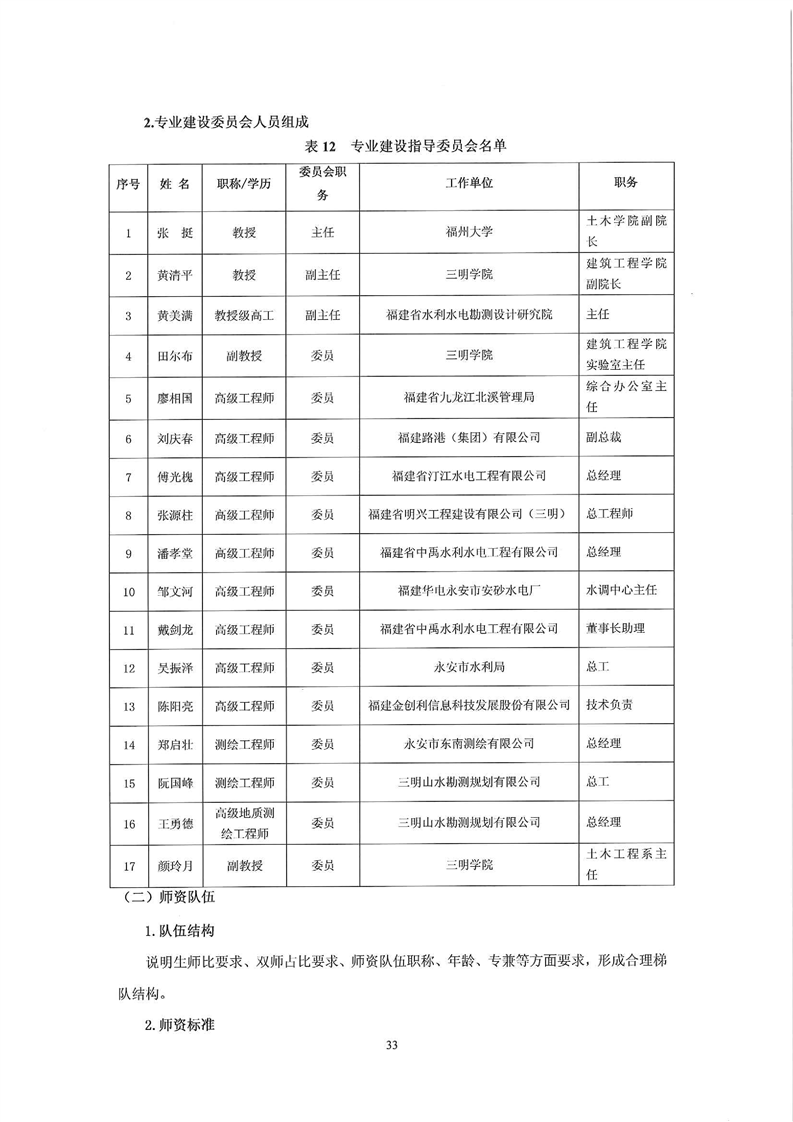 2.专业建设委员会人员组成

表 12　专业建设指导委员会名单

| 序号 | 姓 名 | 职称/学历 | 委员会职务 | 工作单位 | 职务 |
|---|---|---|---|---|---|
| 1 | 张　挺 | 教授 | 主任 | 福州大学 | 土木学院副院长 |
| 2 | 黄清平 | 教授 | 副主任 | 三明学院 | 建筑工程学院副院长 |
| 3 | 黄美满 | 教授级高工 | 副主任 | 福建省水利水电勘测设计研究院 | 主任 |
| 4 | 田尔布 | 副教授 | 委员 | 三明学院 | 建筑工程学院实验室主任 |
| 5 | 廖相国 | 高级工程师 | 委员 | 福建省九龙江北溪管理局 | 综合办公室主任 |
| 6 | 刘庆春 | 高级工程师 | 委员 | 福建路港（集团）有限公司 | 副总裁 |
| 7 | 傅光槐 | 高级工程师 | 委员 | 福建省汀江水电工程有限公司 | 总经理 |
| 8 | 张源柱 | 高级工程师 | 委员 | 福建省明兴工程建设有限公司（三明） | 总工程师 |
| 9 | 潘孝堂 | 高级工程师 | 委员 | 福建省中禹水利水电工程有限公司 | 总经理 |
| 10 | 邹文河 | 高级工程师 | 委员 | 福建华电永安市安砂水电厂 | 水调中心主任 |
| 11 | 戴剑龙 | 高级工程师 | 委员 | 福建省中禹水利水电工程有限公司 | 董事长助理 |
| 12 | 吴振泽 | 高级工程师 | 委员 | 永安市水利局 | 总工 |
| 13 | 陈阳亮 | 高级工程师 | 委员 | 福建金创利信息科技发展股份有限公司 | 技术负责 |
| 14 | 郑启壮 | 测绘工程师 | 委员 | 永安市东南测绘有限公司 | 总经理 |
| 15 | 阮国峰 | 测绘工程师 | 委员 | 三明山水勘测规划有限公司 | 总工 |
| 16 | 王勇德 | 高级地质测绘工程师 | 委员 | 三明山水勘测规划有限公司 | 总经理 |
| 17 | 颜玲月 | 副教授 | 委员 | 三明学院 | 土木工程系主任 |

（二）师资队伍

1.队伍结构

说明生师比要求、双师占比要求、师资队伍职称、年龄、专兼等方面要求，形成合理梯队结构。

2.师资标准

33